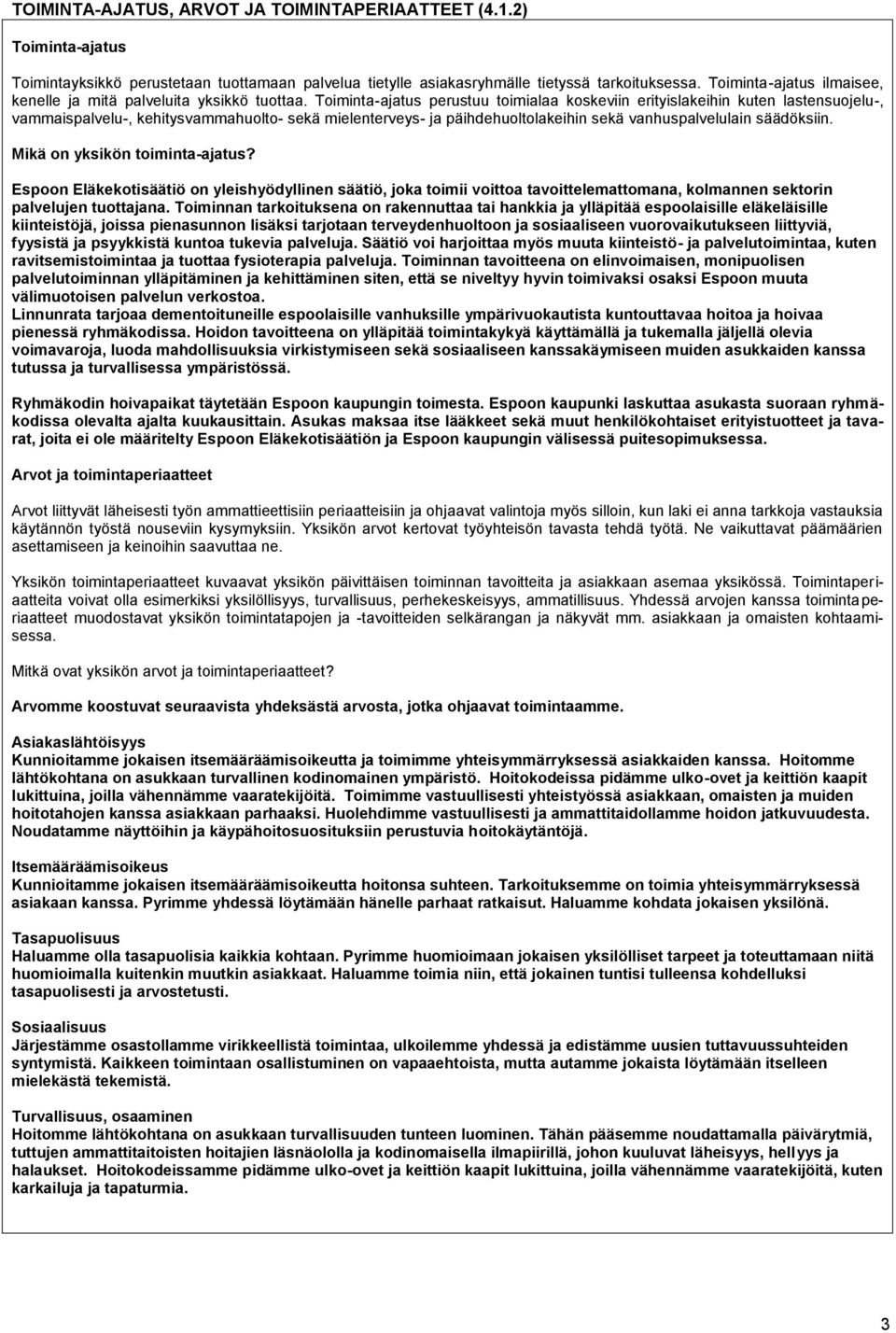 TOIMINTA-AJATUS, ARVOT JA TOIMINTAPERIAATTEET (4.1.2)

Toiminta-ajatus

Toimintayksikkö perustetaan tuottamaan palvelua tietylle asiakasryhmälle tietyssä tarkoituksessa. Toiminta-ajatus ilmaisee, kenelle ja mitä palveluita yksikkö tuottaa. Toiminta-ajatus perustuu toimialaa koskeviin erityislakeihin kuten lastensuojelu-, vammaispalvelu-, kehitysvammahuolto- sekä mielenterveys- ja päihdehuoltolakeihin sekä vanhuspalvelulain säädöksiin.

Mikä on yksikön toiminta-ajatus?

Espoon Eläkekotisäätiö on yleishyödyllinen säätiö, joka toimii voittoa tavoittelemattomana, kolmannen sektorin palvelujen tuottajana. Toiminnan tarkoituksena on rakennuttaa tai hankkia ja ylläpitää espoolaisille eläkeläisille kiinteistöjä, joissa pienasunnon lisäksi tarjotaan terveydenhuoltoon ja sosiaaliseen vuorovaikutukseen liittyviä, fyysistä ja psyykkistä kuntoa tukevia palveluja. Säätiö voi harjoittaa myös muuta kiinteistö- ja palvelutoimintaa, kuten ravitsemistoimintaa ja tuottaa fysioterapia palveluja. Toiminnan tavoitteena on elinvoimaisen, monipuolisen palvelutoiminnan ylläpitäminen ja kehittäminen siten, että se niveltyy hyvin toimivaksi osaksi Espoon muuta välimuotoisen palvelun verkostoa.
Linnunrata tarjoaa dementoituneille espoolaisille vanhuksille ympärivuokautista kuntouttavaa hoitoa ja hoivaa pienessä ryhmäkodissa. Hoidon tavoitteena on ylläpitää toimintakykyä käyttämällä ja tukemalla jäljellä olevia voimavaroja, luoda mahdollisuuksia virkistymiseen sekä sosiaaliseen kanssakäymiseen muiden asukkaiden kanssa tutussa ja turvallisessa ympäristössä.

Ryhmäkodin hoivapaikat täytetään Espoon kaupungin toimesta. Espoon kaupunki laskuttaa asukasta suoraan ryhmäkodissa olevalta ajalta kuukausittain. Asukas maksaa itse lääkkeet sekä muut henkilökohtaiset erityistuotteet ja tavarat, joita ei ole määritelty Espoon Eläkekotisäätiön ja Espoon kaupungin välisessä puitesopimuksessa.

Arvot ja toimintaperiaatteet

Arvot liittyvät läheisesti työn ammattieettisiin periaatteisiin ja ohjaavat valintoja myös silloin, kun laki ei anna tarkkoja vastauksia käytännön työstä nouseviin kysymyksiin. Yksikön arvot kertovat työyhteisön tavasta tehdä työtä. Ne vaikuttavat päämäärien asettamiseen ja keinoihin saavuttaa ne.

Yksikön toimintaperiaatteet kuvaavat yksikön päivittäisen toiminnan tavoitteita ja asiakkaan asemaa yksikössä. Toimintaperiaatteita voivat olla esimerkiksi yksilöllisyys, turvallisuus, perhekeskeisyys, ammatillisuus. Yhdessä arvojen kanssa toimintaperiaatteet muodostavat yksikön toimintatapojen ja -tavoitteiden selkärangan ja näkyvät mm. asiakkaan ja omaisten kohtaamisessa.

Mitkä ovat yksikön arvot ja toimintaperiaatteet?

Arvomme koostuvat seuraavista yhdeksästä arvosta, jotka ohjaavat toimintaamme.

Asiakaslähtöisyys
Kunnioitamme jokaisen itsemääräämisoikeutta ja toimimme yhteisymmärryksessä asiakkaiden kanssa. Hoitomme lähtökohtana on asukkaan turvallinen kodinomainen ympäristö. Hoitokodeissa pidämme ulko-ovet ja keittiön kaapit lukittuina, joilla vähennämme vaaratekijöitä. Toimimme vastuullisesti yhteistyössä asiakkaan, omaisten ja muiden hoitotahojen kanssa asiakkaan parhaaksi. Huolehdimme vastuullisesti ja ammattitaidollamme hoidon jatkuvuudesta. Noudatamme näyttöihin ja käypähoitosuosituksiin perustuvia hoitokäytäntöjä.

Itsemääräämisoikeus
Kunnioitamme jokaisen itsemääräämisoikeutta hoitonsa suhteen. Tarkoituksemme on toimia yhteisymmärryksessä asiakaan kanssa. Pyrimme yhdessä löytämään hänelle parhaat ratkaisut. Haluamme kohdata jokaisen yksilönä.

Tasapuolisuus
Haluamme olla tasapuolisia kaikkia kohtaan. Pyrimme huomioimaan jokaisen yksilölliset tarpeet ja toteuttamaan niitä huomioimalla kuitenkin muutkin asiakkaat. Haluamme toimia niin, että jokainen tuntisi tulleensa kohdelluksi tasapuolisesti ja arvostetusti.

Sosiaalisuus
Järjestämme osastollamme virikkeellistä toimintaa, ulkoilemme yhdessä ja edistämme uusien tuttavuussuhteiden syntymistä. Kaikkeen toimintaan osallistuminen on vapaaehtoista, mutta autamme jokaista löytämään itselleen mielekästä tekemistä.

Turvallisuus, osaaminen
Hoitomme lähtökohtana on asukkaan turvallisuuden tunteen luominen. Tähän pääsemme noudattamalla päivärytmiä, tuttujen ammattitaitoisten hoitajien läsnäololla ja kodinomaisella ilmapiirillä, johon kuuluvat läheisyys, hellyys ja halaukset. Hoitokodeissamme pidämme ulko-ovet ja keittiön kaapit lukittuina, joilla vähennämme vaaratekijöitä, kuten karkailuja ja tapaturmia.

3